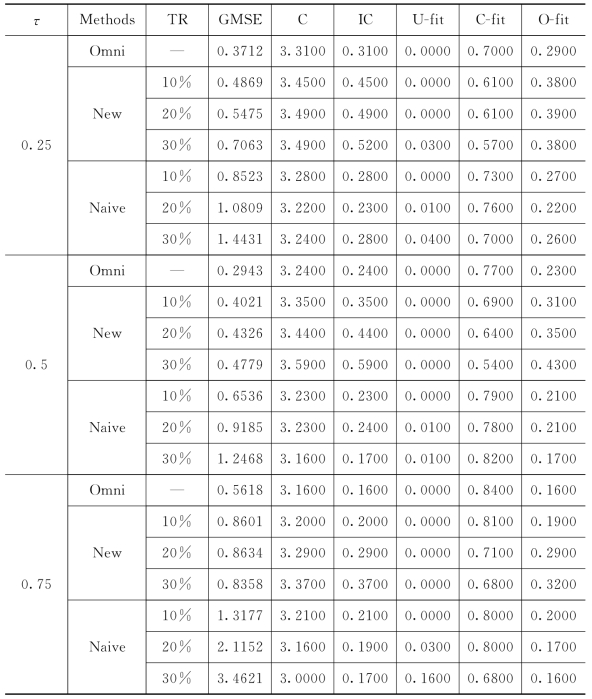 | $\tau$ | Methods | TR | GMSE | C | IC | U-fit | C-fit | O-fit |
|---|---|---|---|---|---|---|---|---|
| 0.25 | Omni | — | 0.3712 | 3.3100 | 0.3100 | 0.0000 | 0.7000 | 0.2900 |
| | New | 10% | 0.4869 | 3.4500 | 0.4500 | 0.0000 | 0.6100 | 0.3800 |
| | | 20% | 0.5475 | 3.4900 | 0.4900 | 0.0000 | 0.6100 | 0.3900 |
| | | 30% | 0.7063 | 3.4900 | 0.5200 | 0.0300 | 0.5700 | 0.3800 |
| | Naive | 10% | 0.8523 | 3.2800 | 0.2800 | 0.0000 | 0.7300 | 0.2700 |
| | | 20% | 1.0809 | 3.2200 | 0.2300 | 0.0100 | 0.7600 | 0.2200 |
| | | 30% | 1.4431 | 3.2400 | 0.2800 | 0.0400 | 0.7000 | 0.2600 |
| 0.5 | Omni | — | 0.2943 | 3.2400 | 0.2400 | 0.0000 | 0.7700 | 0.2300 |
| | New | 10% | 0.4021 | 3.3500 | 0.3500 | 0.0000 | 0.6900 | 0.3100 |
| | | 20% | 0.4326 | 3.4400 | 0.4400 | 0.0000 | 0.6400 | 0.3500 |
| | | 30% | 0.4779 | 3.5900 | 0.5900 | 0.0000 | 0.5400 | 0.4300 |
| | Naive | 10% | 0.6536 | 3.2300 | 0.2300 | 0.0000 | 0.7900 | 0.2100 |
| | | 20% | 0.9185 | 3.2300 | 0.2400 | 0.0100 | 0.7800 | 0.2100 |
| | | 30% | 1.2468 | 3.1600 | 0.1700 | 0.0100 | 0.8200 | 0.1700 |
| 0.75 | Omni | — | 0.5618 | 3.1600 | 0.1600 | 0.0000 | 0.8400 | 0.1600 |
| | New | 10% | 0.8601 | 3.2000 | 0.2000 | 0.0000 | 0.8100 | 0.1900 |
| | | 20% | 0.8634 | 3.2900 | 0.2900 | 0.0000 | 0.7100 | 0.2900 |
| | | 30% | 0.8358 | 3.3700 | 0.3700 | 0.0000 | 0.6800 | 0.3200 |
| | Naive | 10% | 1.3177 | 3.2100 | 0.2100 | 0.0000 | 0.8000 | 0.2000 |
| | | 20% | 2.1152 | 3.1600 | 0.1900 | 0.0300 | 0.8000 | 0.1700 |
| | | 30% | 3.4621 | 3.0000 | 0.1700 | 0.1600 | 0.6800 | 0.1600 |